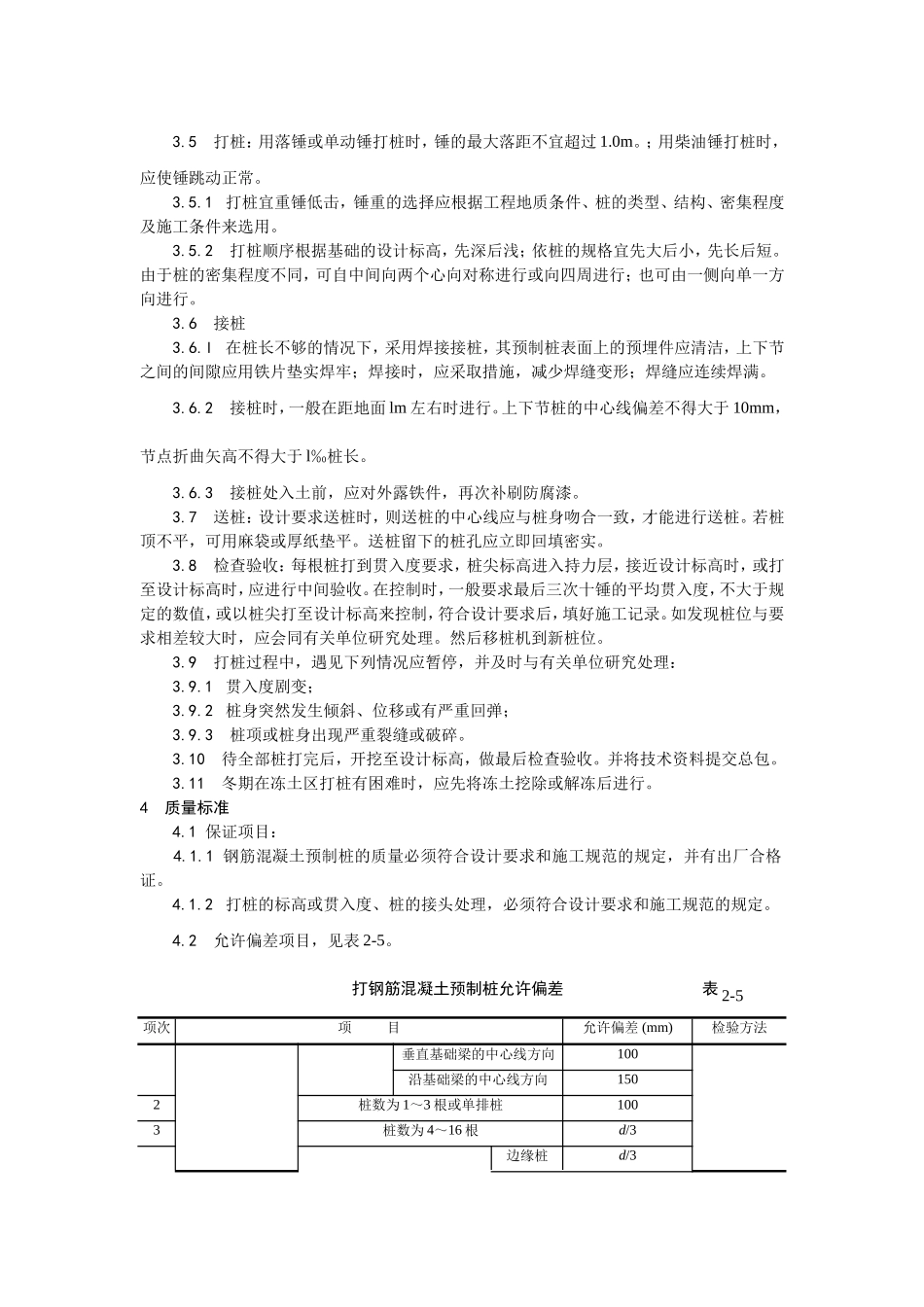 3.5　打桩：用落锤或单动锤打桩时，锤的最大落距不宜超过 1.0m。；用柴油锤打桩时，应使锤跳动正常。

3.5.1　打桩宜重锤低击，锤重的选择应根据工程地质条件、桩的类型、结构、密集程度及施工条件来选用。

3.5.2　打桩顺序根据基础的设计标高，先深后浅；依桩的规格宜先大后小，先长后短。由于桩的密集程度不同，可自中间向两个心向对称进行或向四周进行；也可由一侧向单一方向进行。

3.6　接桩

3.6.l　在桩长不够的情况下，采用焊接接桩，其预制桩表面上的预埋件应清洁，上下节之间的间隙应用铁片垫实焊牢；焊接时，应采取措施，减少焊缝变形；焊缝应连续焊满。

3.6.2　接桩时，一般在距地面 lm 左右时进行。上下节桩的中心线偏差不得大于 10mm，节点折曲矢高不得大于 l‰桩长。

3.6.3　接桩处入土前，应对外露铁件，再次补刷防腐漆。

3.7　送桩：设计要求送桩时，则送桩的中心线应与桩身吻合一致，才能进行送桩。若桩顶不平，可用麻袋或厚纸垫平。送桩留下的桩孔应立即回填密实。

3.8　检查验收：每根桩打到贯入度要求，桩尖标高进入持力层，接近设计标高时，或打至设计标高时，应进行中间验收。在控制时，一般要求最后三次十锤的平均贯入度，不大于规定的数值，或以桩尖打至设计标高来控制，符合设计要求后，填好施工记录。如发现桩位与要求相差较大时，应会同有关单位研究处理。然后移桩机到新桩位。

3.9　打桩过程中，遇见下列情况应暂停，并及时与有关单位研究处理：

3.9.1　贯入度剧变；

3.9.2　桩身突然发生倾斜、位移或有严重回弹；

3.9.3　桩项或桩身出现严重裂缝或破碎。

3.10　待全部桩打完后，开挖至设计标高，做最后检查验收。并将技术资料提交总包。

3.11　冬期在冻土区打桩有困难时，应先将冻土挖除或解冻后进行。

4　质量标准

4.1 保证项目：

4.1.1 钢筋混凝土预制桩的质量必须符合设计要求和施工规范的规定，并有出厂合格证。

4.1.2　打桩的标高或贯入度、桩的接头处理，必须符合设计要求和施工规范的规定。

4.2　允许偏差项目，见表 2-5。

打钢筋混凝土预制桩允许偏差　　表 2-5

| 项次 | 项　　目 | | | 允许偏差 (mm) | 检验方法 |
|---|---|---|---|---|---|
| | | | 垂直基础梁的中心线方向 | 100 | |
| | | | 沿基础梁的中心线方向 | 150 | |
| 2 | | 桩数为 1～3 根或单排桩 | | 100 | |
| 3 | | 桩数为 4～16 根 | | $d/3$ | |
| | | | 边缘桩 | $d/3$ | |